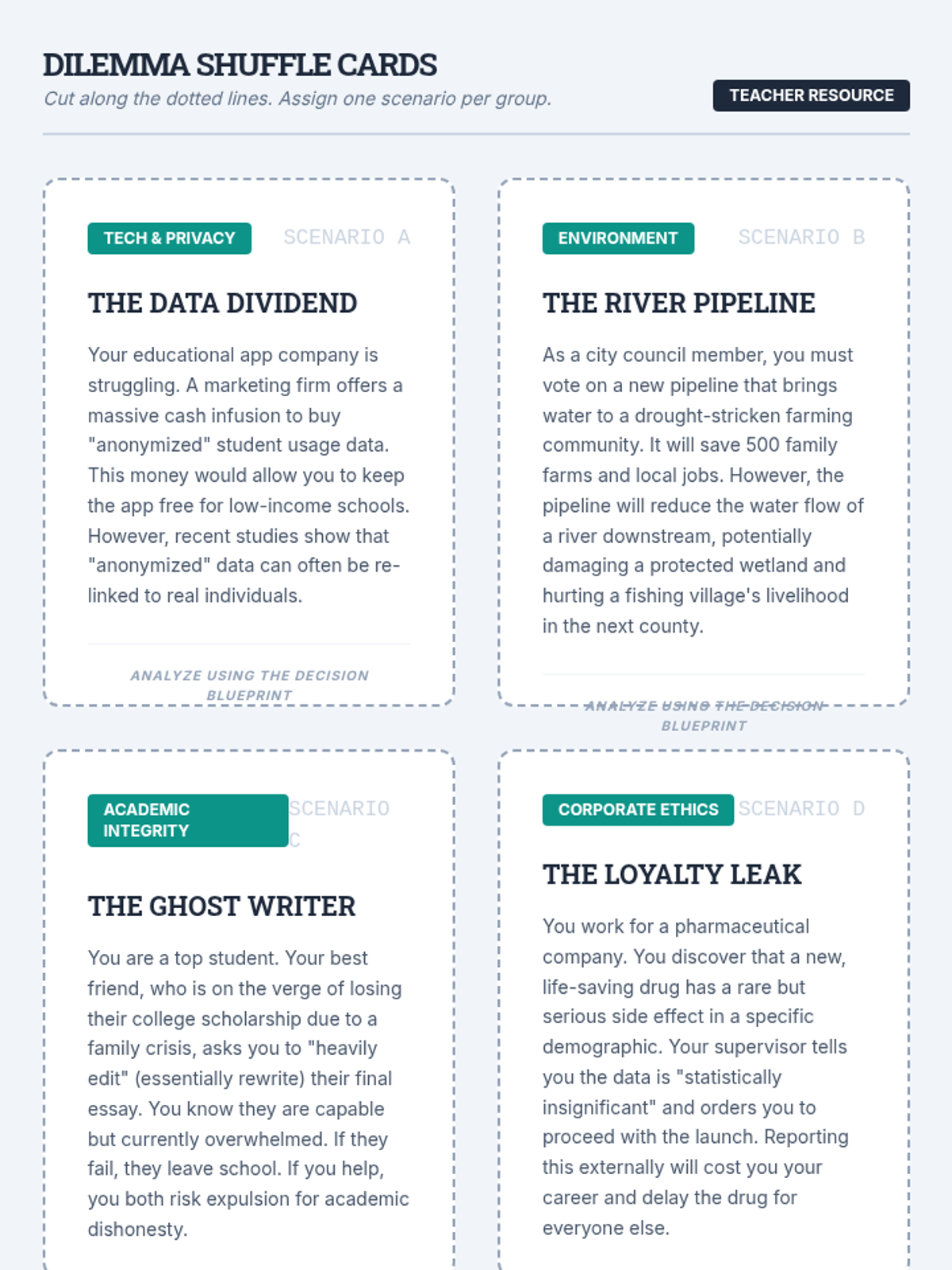 DILEMMA SHUFFLE CARDS

Cut along the dotted lines. Assign one scenario per group.

TEACHER RESOURCE

TECH & PRIVACY

SCENARIO A

THE DATA DIVIDEND

Your educational app company is struggling. A marketing firm offers a massive cash infusion to buy "anonymized" student usage data. This money would allow you to keep the app free for low-income schools. However, recent studies show that "anonymized" data can often be re-linked to real individuals.

ANALYZE USING THE DECISION BLUEPRINT

ENVIRONMENT

SCENARIO B

THE RIVER PIPELINE

As a city council member, you must vote on a new pipeline that brings water to a drought-stricken farming community. It will save 500 family farms and local jobs. However, the pipeline will reduce the water flow of a river downstream, potentially damaging a protected wetland and hurting a fishing village's livelihood in the next county.

ANALYZE USING THE DECISION BLUEPRINT

ACADEMIC INTEGRITY

SCENARIO C

THE GHOST WRITER

You are a top student. Your best friend, who is on the verge of losing their college scholarship due to a family crisis, asks you to "heavily edit" (essentially rewrite) their final essay. You know they are capable but currently overwhelmed. If they fail, they leave school. If you help, you both risk expulsion for academic dishonesty.

CORPORATE ETHICS

SCENARIO D

THE LOYALTY LEAK

You work for a pharmaceutical company. You discover that a new, life-saving drug has a rare but serious side effect in a specific demographic. Your supervisor tells you the data is "statistically insignificant" and orders you to proceed with the launch. Reporting this externally will cost you your career and delay the drug for everyone else.